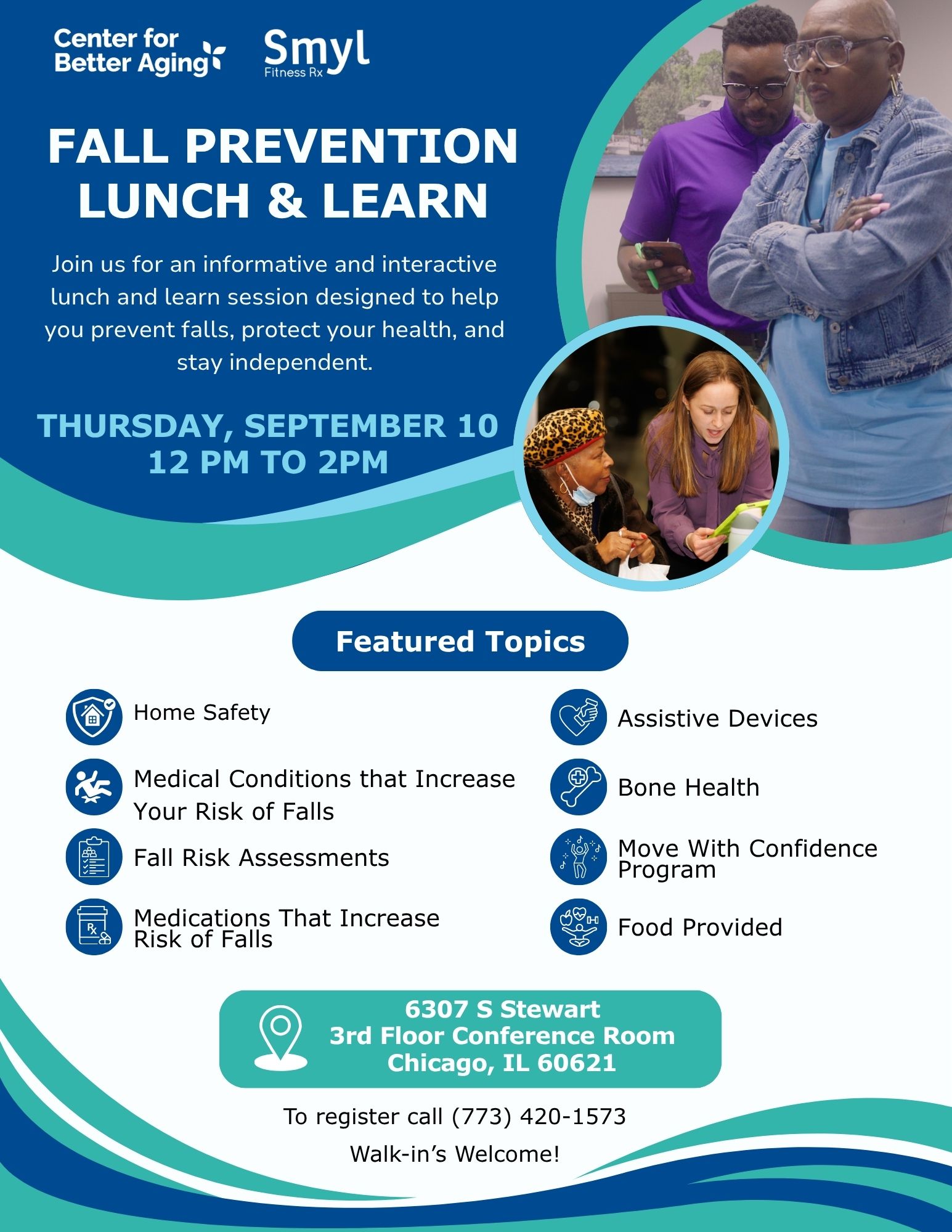 Center for Better Aging

Smyl
Fitness Rx

FALL PREVENTION LUNCH & LEARN

Join us for an informative and interactive lunch and learn session designed to help you prevent falls, protect your health, and stay independent.

THURSDAY, SEPTEMBER 10
12 PM TO 2PM

Featured Topics

Home Safety

Medical Conditions that Increase Your Risk of Falls

Fall Risk Assessments

Medications That Increase Risk of Falls

Assistive Devices

Bone Health

Move With Confidence Program

Food Provided

6307 S Stewart
3rd Floor Conference Room
Chicago, IL 60621

To register call (773) 420-1573

Walk-in's Welcome!